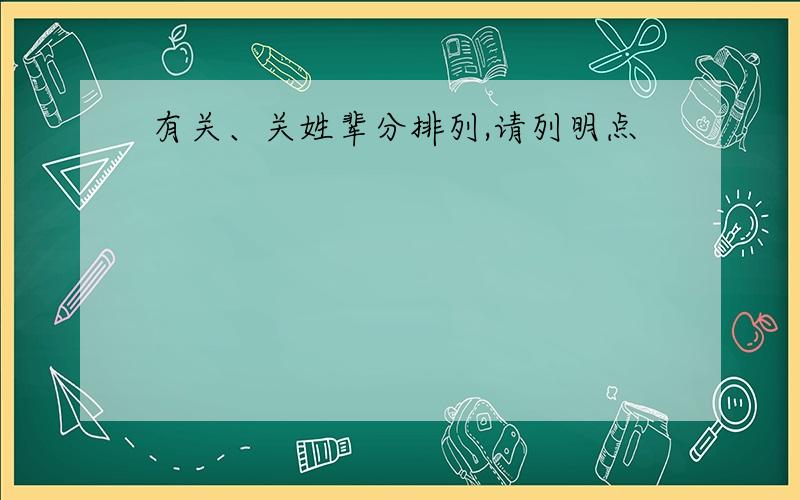 有关、关姓辈分排列,请列明点